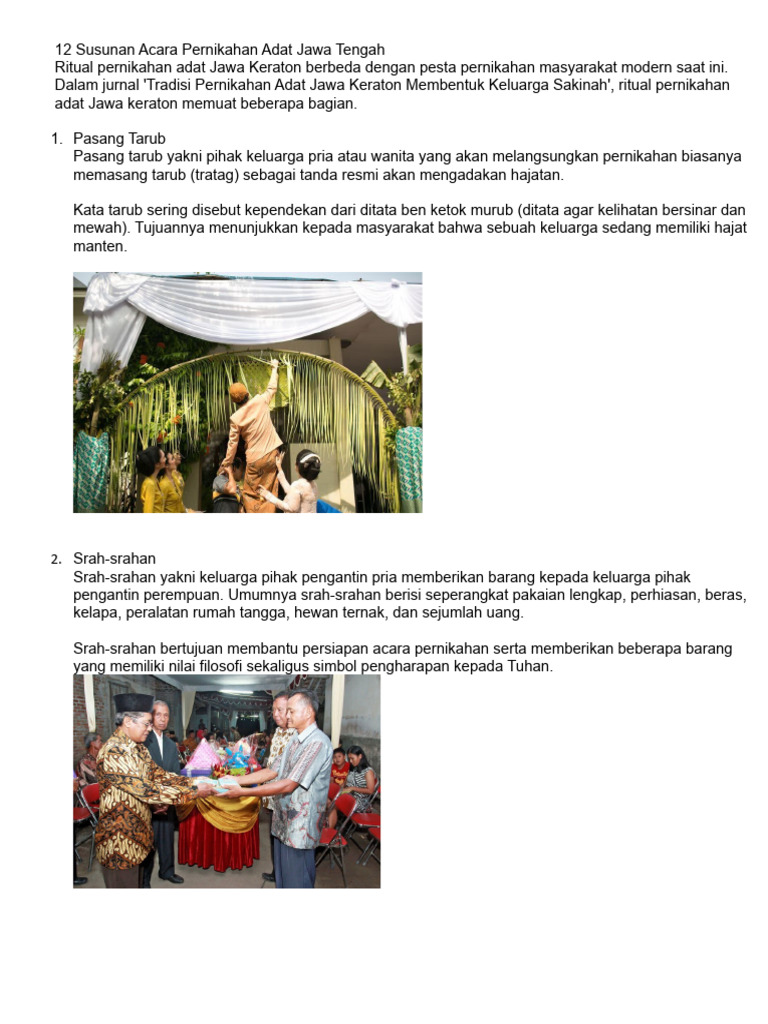 12 Susunan Acara Pernikahan Adat Jawa Tengah
Ritual pernikahan adat Jawa Keraton berbeda dengan pesta pernikahan masyarakat modern saat ini. Dalam jurnal 'Tradisi Pernikahan Adat Jawa Keraton Membentuk Keluarga Sakinah', ritual pernikahan adat Jawa keraton memuat beberapa bagian.

1. Pasang Tarub
Pasang tarub yakni pihak keluarga pria atau wanita yang akan melangsungkan pernikahan biasanya memasang tarub (tratag) sebagai tanda resmi akan mengadakan hajatan.

Kata tarub sering disebut kependekan dari ditata ben ketok murub (ditata agar kelihatan bersinar dan mewah). Tujuannya menunjukkan kepada masyarakat bahwa sebuah keluarga sedang memiliki hajat manten.

2. Srah-srahan
Srah-srahan yakni keluarga pihak pengantin pria memberikan barang kepada keluarga pihak pengantin perempuan. Umumnya srah-srahan berisi seperangkat pakaian lengkap, perhiasan, beras, kelapa, peralatan rumah tangga, hewan ternak, dan sejumlah uang.

Srah-srahan bertujuan membantu persiapan acara pernikahan serta memberikan beberapa barang yang memiliki nilai filosofi sekaligus simbol pengharapan kepada Tuhan.